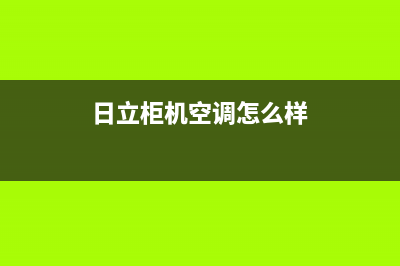 日立柜机空调怎么样